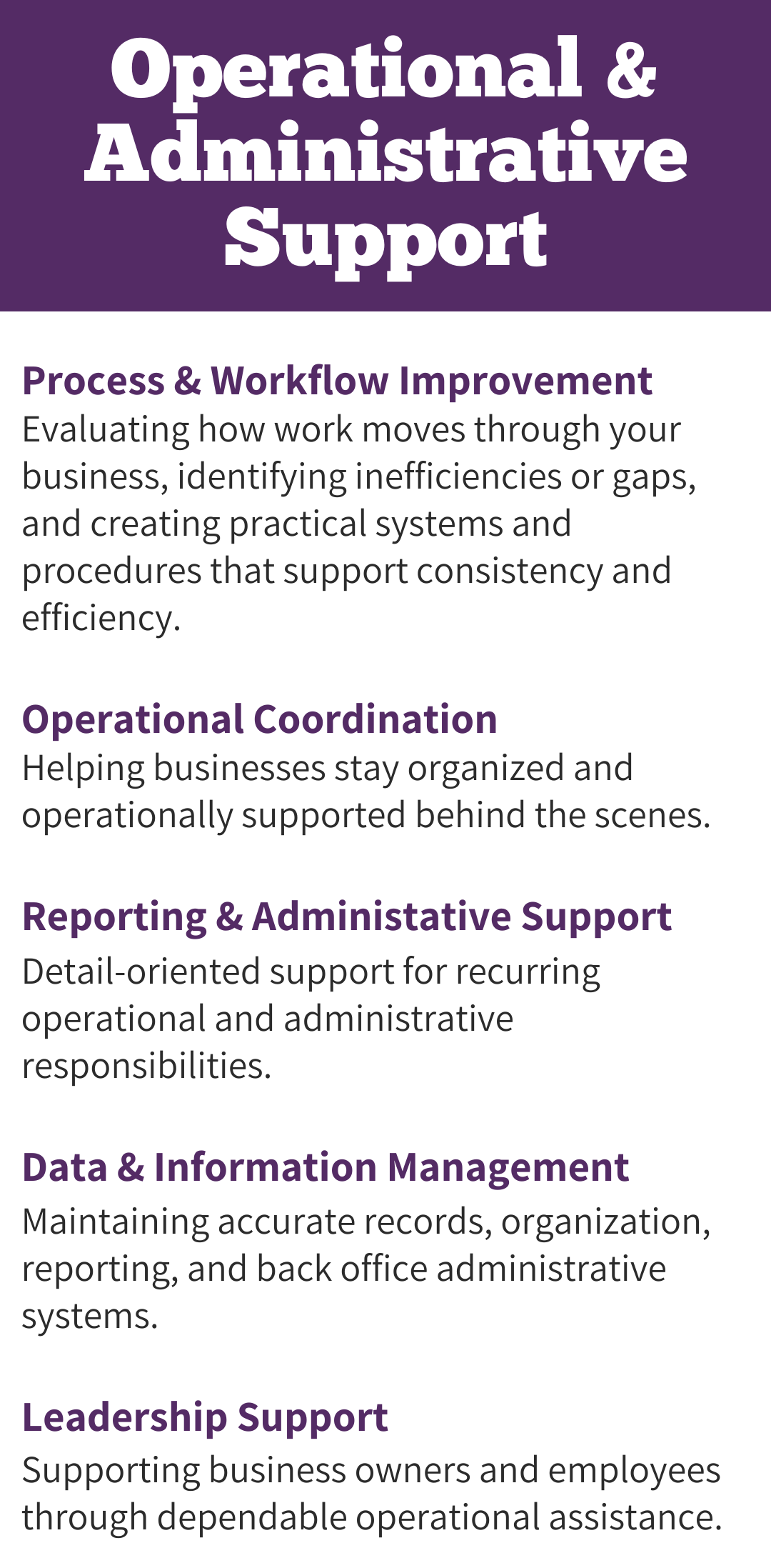 Operational & Administrative Support

Process & Workflow Improvement
Evaluating how work moves through your business, identifying inefficiencies or gaps, and creating practical systems and procedures that support consistency and efficiency.

Operational Coordination
Helping businesses stay organized and operationally supported behind the scenes.

Reporting & Administative Support
Detail-oriented support for recurring operational and administrative responsibilities.

Data & Information Management
Maintaining accurate records, organization, reporting, and back office administrative systems.

Leadership Support
Supporting business owners and employees through dependable operational assistance.